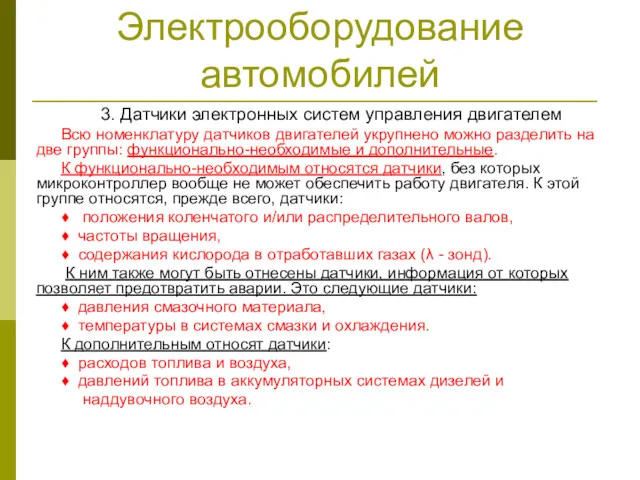 Электрооборудование автомобилей

3. Датчики электронных систем управления двигателем

Всю номенклатуру датчиков двигателей укрупнено можно разделить на две группы: функционально-необходимые и дополнительные.

К функционально-необходимым относятся датчики, без которых микроконтроллер вообще не может обеспечить работу двигателя. К этой группе относятся, прежде всего, датчики:

♦ положения коленчатого и/или распределительного валов,

♦ частоты вращения,

♦ содержания кислорода в отработавших газах (λ - зонд).

К ним также могут быть отнесены датчики, информация от которых позволяет предотвратить аварии. Это следующие датчики:

♦ давления смазочного материала,

♦ температуры в системах смазки и охлаждения.

К дополнительным относят датчики:

♦ расходов топлива и воздуха,

♦ давлений топлива в аккумуляторных системах дизелей и наддувочного воздуха.